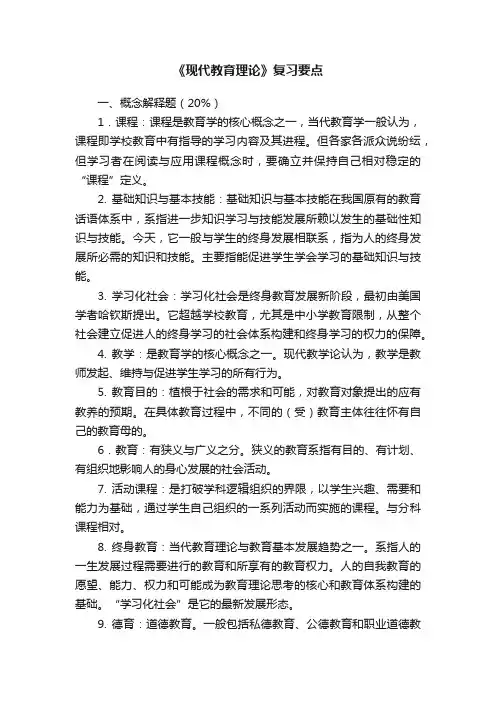 《现代教育理论》复习要点

一、概念解释题（20%）

1．课程：课程是教育学的核心概念之一，当代教育学一般认为，课程即学校教育中有指导的学习内容及其进程。但各家各派众说纷纭，但学习者在阅读与应用课程概念时，要确立并保持自己相对稳定的“课程”定义。

2. 基础知识与基本技能：基础知识与基本技能在我国原有的教育话语体系中，系指进一步知识学习与技能发展所赖以发生的基础性知识与技能。今天，它一般与学生的终身发展相联系，指为人的终身发展所必需的知识和技能。主要指能促进学生学会学习的基础知识与技能。

3. 学习化社会：学习化社会是终身教育发展新阶段，最初由美国学者哈钦斯提出。它超越学校教育，尤其是中小学教育限制，从整个社会建立促进人的终身学习的社会体系构建和终身学习的权力的保障。

4. 教学：是教育学的核心概念之一。现代教学论认为，教学是教师发起、维持与促进学生学习的所有行为。

5. 教育目的：植根于社会的需求和可能，对教育对象提出的应有教养的预期。在具体教育过程中，不同的（受）教育主体往往怀有自己的教育母的。

6．教育：有狭义与广义之分。狭义的教育系指有目的、有计划、有组织地影响人的身心发展的社会活动。

7. 活动课程：是打破学科逻辑组织的界限，以学生兴趣、需要和能力为基础，通过学生自己组织的一系列活动而实施的课程。与分科课程相对。

8. 终身教育：当代教育理论与教育基本发展趋势之一。系指人的一生发展过程需要进行的教育和所享有的教育权力。人的自我教育的愿望、能力、权力和可能成为教育理论思考的核心和教育体系构建的基础。“学习化社会”是它的最新发展形态。

9. 德育：道德教育。一般包括私德教育、公德教育和职业道德教